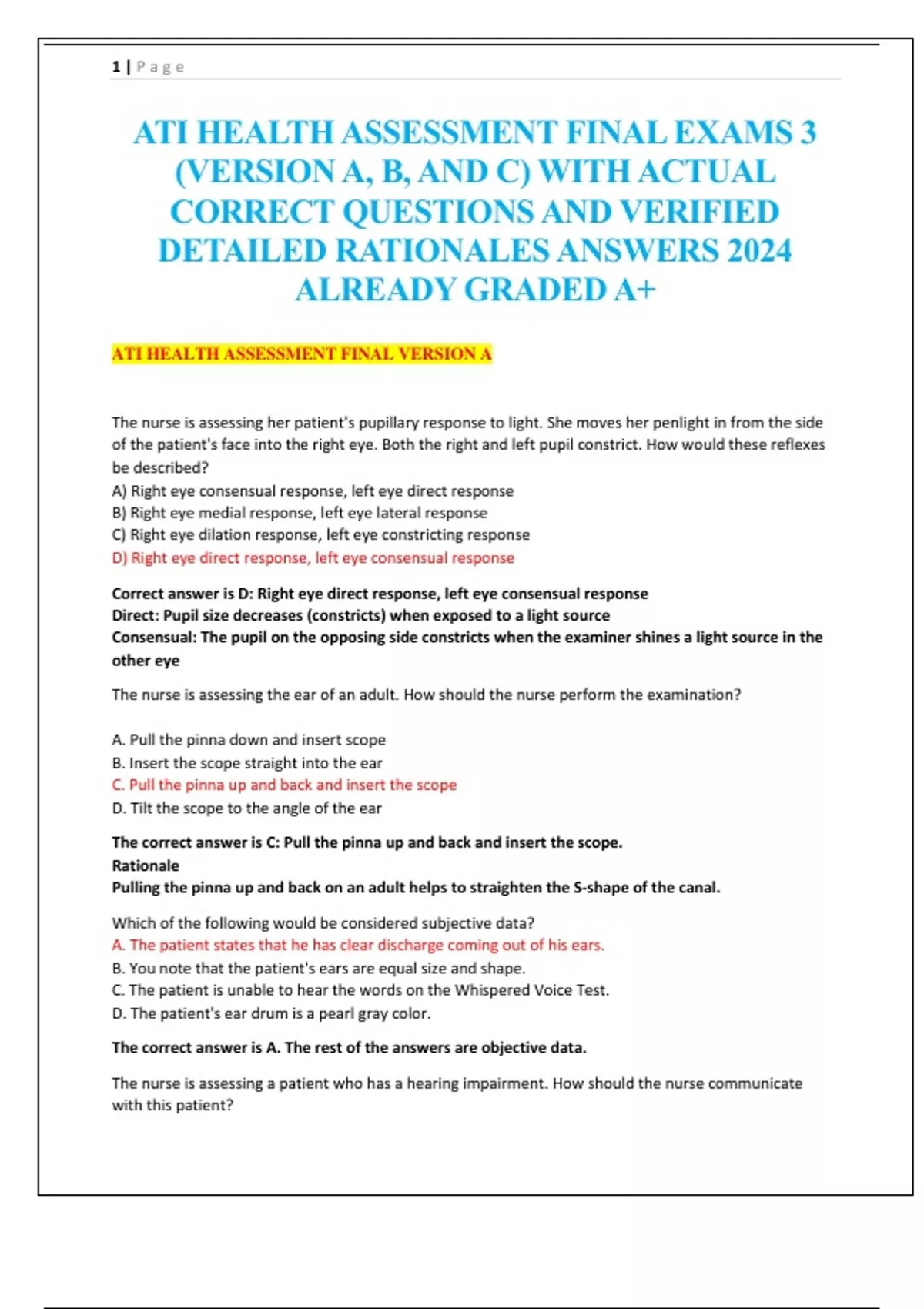 1 | Page

ATI HEALTH ASSESSMENT FINAL EXAMS 3 (VERSION A, B, AND C) WITH ACTUAL CORRECT QUESTIONS AND VERIFIED DETAILED RATIONALES ANSWERS 2024 ALREADY GRADED A+

ATI HEALTH ASSESSMENT FINAL VERSION A

The nurse is assessing her patient's pupillary response to light. She moves her penlight in from the side of the patient's face into the right eye. Both the right and left pupil constrict. How would these reflexes be described?
A) Right eye consensual response, left eye direct response
B) Right eye medial response, left eye lateral response
C) Right eye dilation response, left eye constricting response
D) Right eye direct response, left eye consensual response

Correct answer is D: Right eye direct response, left eye consensual response
Direct: Pupil size decreases (constricts) when exposed to a light source
Consensual: The pupil on the opposing side constricts when the examiner shines a light source in the other eye

The nurse is assessing the ear of an adult. How should the nurse perform the examination?

A. Pull the pinna down and insert scope
B. Insert the scope straight into the ear
C. Pull the pinna up and back and insert the scope
D. Tilt the scope to the angle of the ear

The correct answer is C: Pull the pinna up and back and insert the scope.
Rationale
Pulling the pinna up and back on an adult helps to straighten the S-shape of the canal.

Which of the following would be considered subjective data?
A. The patient states that he has clear discharge coming out of his ears.
B. You note that the patient's ears are equal size and shape.
C. The patient is unable to hear the words on the Whispered Voice Test.
D. The patient's ear drum is a pearl gray color.

The correct answer is A. The rest of the answers are objective data.

The nurse is assessing a patient who has a hearing impairment. How should the nurse communicate with this patient?